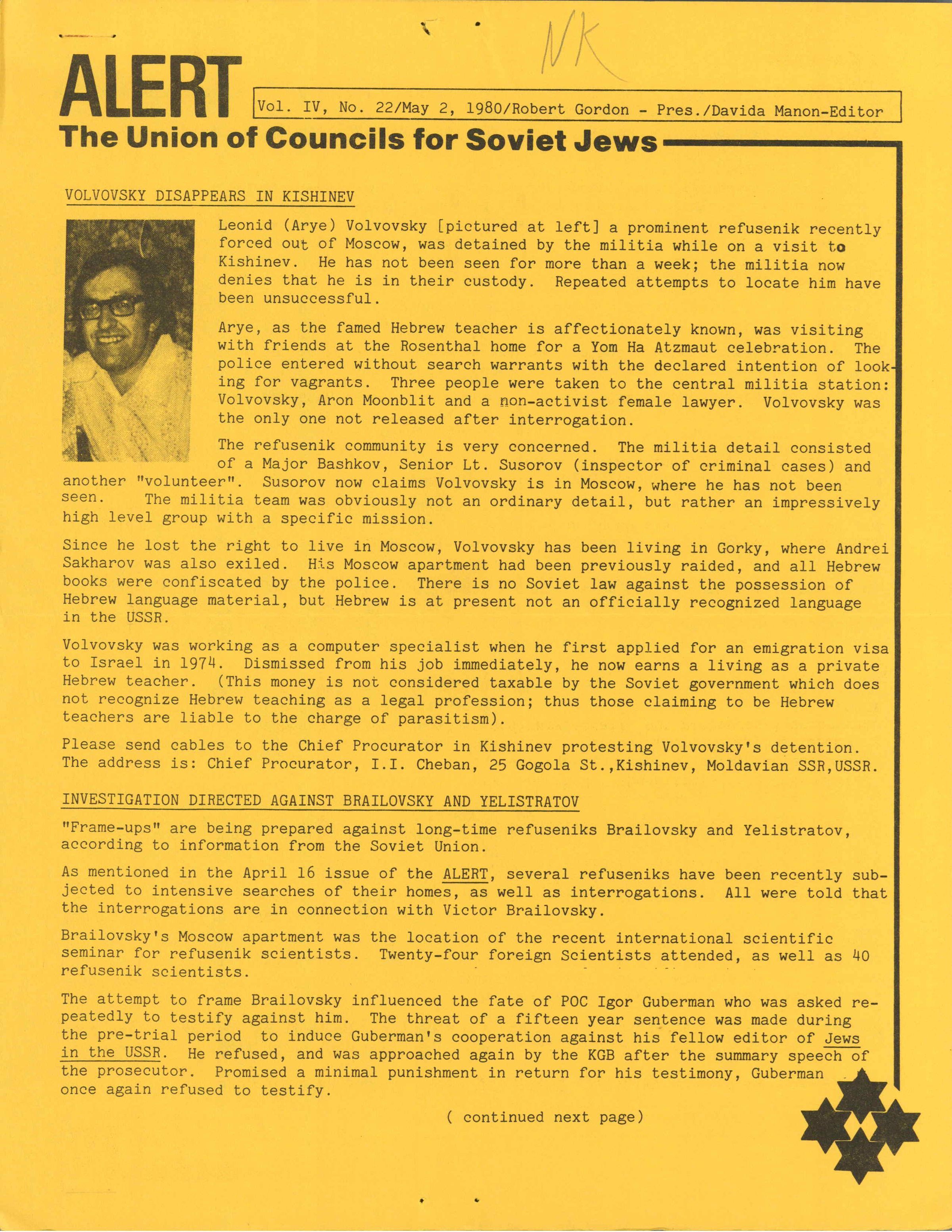 NK

ALERT

Vol. IV, No. 22/May 2, 1980/Robert Gordon - Pres./Davida Manon-Editor

The Union of Councils for Soviet Jews

VOLVOVSKY DISAPPEARS IN KISHINEV

Leonid (Arye) Volvovsky [pictured at left] a prominent refusenik recently forced out of Moscow, was detained by the militia while on a visit to Kishinev. He has not been seen for more than a week; the militia now denies that he is in their custody. Repeated attempts to locate him have been unsuccessful.

Arye, as the famed Hebrew teacher is affectionately known, was visiting with friends at the Rosenthal home for a Yom Ha Atzmaut celebration. The police entered without search warrants with the declared intention of looking for vagrants. Three people were taken to the central militia station: Volvovsky, Aron Moonblit and a non-activist female lawyer. Volvovsky was the only one not released after interrogation.

The refusenik community is very concerned. The militia detail consisted of a Major Bashkov, Senior Lt. Susorov (inspector of criminal cases) and another "volunteer". Susorov now claims Volvovsky is in Moscow, where he has not been seen. The militia team was obviously not an ordinary detail, but rather an impressively high level group with a specific mission.

Since he lost the right to live in Moscow, Volvovsky has been living in Gorky, where Andrei Sakharov was also exiled. His Moscow apartment had been previously raided, and all Hebrew books were confiscated by the police. There is no Soviet law against the possession of Hebrew language material, but Hebrew is at present not an officially recognized language in the USSR.

Volvovsky was working as a computer specialist when he first applied for an emigration visa to Israel in 1974. Dismissed from his job immediately, he now earns a living as a private Hebrew teacher. (This money is not considered taxable by the Soviet government which does not recognize Hebrew teaching as a legal profession; thus those claiming to be Hebrew teachers are liable to the charge of parasitism).

Please send cables to the Chief Procurator in Kishinev protesting Volvovsky's detention. The address is: Chief Procurator, I.I. Cheban, 25 Gogola St.,Kishinev, Moldavian SSR,USSR.

INVESTIGATION DIRECTED AGAINST BRAILOVSKY AND YELISTRATOV

"Frame-ups" are being prepared against long-time refuseniks Brailovsky and Yelistratov, according to information from the Soviet Union.

As mentioned in the April 16 issue of the ALERT, several refuseniks have been recently subjected to intensive searches of their homes, as well as interrogations. All were told that the interrogations are in connection with Victor Brailovsky.

Brailovsky's Moscow apartment was the location of the recent international scientific seminar for refusenik scientists. Twenty-four foreign Scientists attended, as well as 40 refusenik scientists.

The attempt to frame Brailovsky influenced the fate of POC Igor Guberman who was asked repeatedly to testify against him. The threat of a fifteen year sentence was made during the pre-trial period to induce Guberman's cooperation against his fellow editor of Jews in the USSR. He refused, and was approached again by the KGB after the summary speech of the prosecutor. Promised a minimal punishment in return for his testimony, Guberman once again refused to testify.

( continued next page)